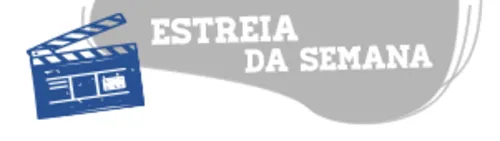 ESTREIA DA SEMANA